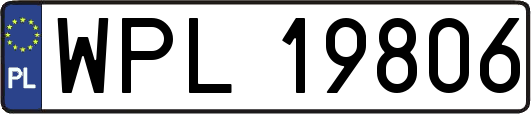 PL
WPL 19806